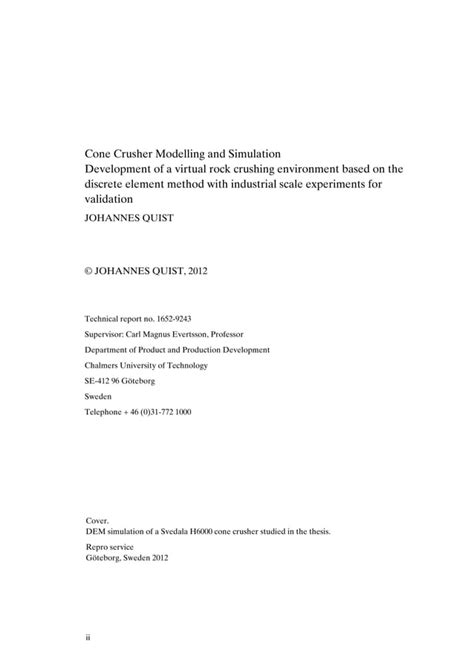 Cone Crusher Modelling and Simulation
Development of a virtual rock crushing environment based on the discrete element method with industrial scale experiments for validation
JOHANNES QUIST

© JOHANNES QUIST, 2012

Technical report no. 1652-9243
Supervisor: Carl Magnus Evertsson, Professor
Department of Product and Production Development
Chalmers University of Technology
SE-412 96 Göteborg
Sweden
Telephone + 46 (0)31-772 1000

Cover.
DEM simulation of a Svedala H6000 cone crusher studied in the thesis.
Repro service
Göteborg, Sweden 2012

ii